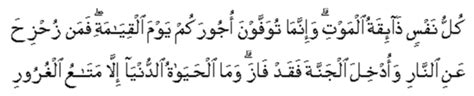 كُلُّ نَفْسٍ ذَآئِقَةُ ٱلْمَوْتِ ۗ وَإِنَّمَا تُوَفَّوْنَ أُجُورَكُمْ يَوْمَ ٱلْقِيَٰمَةِ ۖ فَمَن زُحْزِحَ عَنِ ٱلنَّارِ وَأُدْخِلَ ٱلْجَنَّةَ فَقَدْ فَازَ ۗ وَمَا ٱلْحَيَوٰةُ ٱلدُّنْيَآ إِلَّا مَتَٰعُ ٱلْغُرُورِ